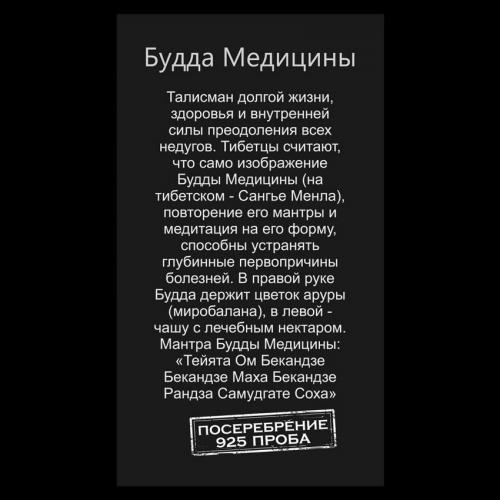 Будда Медицины

Талисман долгой жизни, здоровья и внутренней силы преодоления всех недугов. Тибетцы считают, что само изображение Будды Медицины (на тибетском - Сангье Менла), повторение его мантры и медитация на его форму, способны устранять глубинные первопричины болезней. В правой руке Будда держит цветок аруры (миробалана), в левой - чашу с лечебным нектаром. Мантра Будды Медицины: «Тейята Ом Бекандзе Бекандзе Маха Бекандзе Рандза Самудгате Соха»

ПОСЕРЕБРЕНИЕ
925 ПРОБА